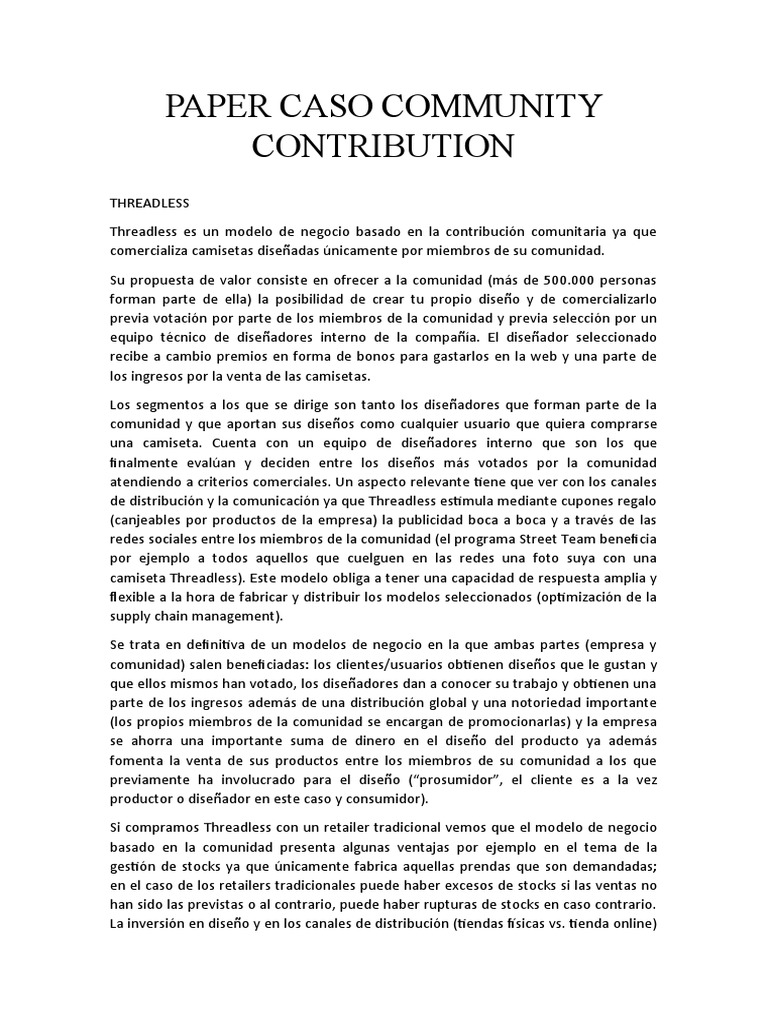 PAPER CASO COMMUNITY CONTRIBUTION

THREADLESS

Threadless es un modelo de negocio basado en la contribución comunitaria ya que comercializa camisetas diseñadas únicamente por miembros de su comunidad.

Su propuesta de valor consiste en ofrecer a la comunidad (más de 500.000 personas forman parte de ella) la posibilidad de crear tu propio diseño y de comercializarlo previa votación por parte de los miembros de la comunidad y previa selección por un equipo técnico de diseñadores interno de la compañía. El diseñador seleccionado recibe a cambio premios en forma de bonos para gastarlos en la web y una parte de los ingresos por la venta de las camisetas.

Los segmentos a los que se dirige son tanto los diseñadores que forman parte de la comunidad y que aportan sus diseños como cualquier usuario que quiera comprarse una camiseta. Cuenta con un equipo de diseñadores interno que son los que finalmente evalúan y deciden entre los diseños más votados por la comunidad atendiendo a criterios comerciales. Un aspecto relevante tiene que ver con los canales de distribución y la comunicación ya que Threadless estimula mediante cupones regalo (canjeables por productos de la empresa) la publicidad boca a boca y a través de las redes sociales entre los miembros de la comunidad (el programa Street Team beneficia por ejemplo a todos aquellos que cuelguen en las redes una foto suya con una camiseta Threadless). Este modelo obliga a tener una capacidad de respuesta amplia y flexible a la hora de fabricar y distribuir los modelos seleccionados (optimización de la supply chain management).

Se trata en definitiva de un modelos de negocio en la que ambas partes (empresa y comunidad) salen beneficiadas: los clientes/usuarios obtienen diseños que le gustan y que ellos mismos han votado, los diseñadores dan a conocer su trabajo y obtienen una parte de los ingresos además de una distribución global y una notoriedad importante (los propios miembros de la comunidad se encargan de promocionarlas) y la empresa se ahorra una importante suma de dinero en el diseño del producto ya además fomenta la venta de sus productos entre los miembros de su comunidad a los que previamente ha involucrado para el diseño ("prosumidor", el cliente es a la vez productor o diseñador en este caso y consumidor).

Si compramos Threadless con un retailer tradicional vemos que el modelo de negocio basado en la comunidad presenta algunas ventajas por ejemplo en el tema de la gestión de stocks ya que únicamente fabrica aquellas prendas que son demandadas; en el caso de los retailers tradicionales puede haber excesos de stocks si las ventas no han sido las previstas o al contrario, puede haber rupturas de stocks en caso contrario. La inversión en diseño y en los canales de distribución (tiendas físicas vs. tienda online)